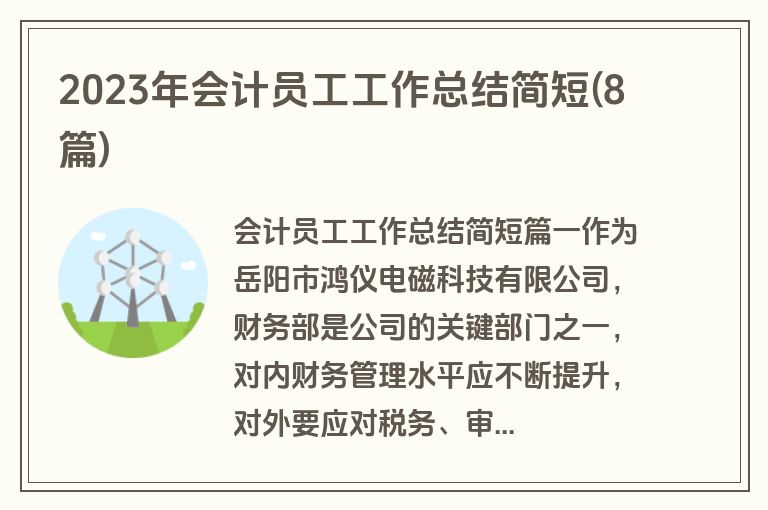 2023年会计员工工作总结简短(8篇)

会计员工工作总结简短篇一作为岳阳市鸿仪电磁科技有限公司，财务部是公司的关键部门之一，对内财务管理水平应不断提升，对外要应对税务、审...